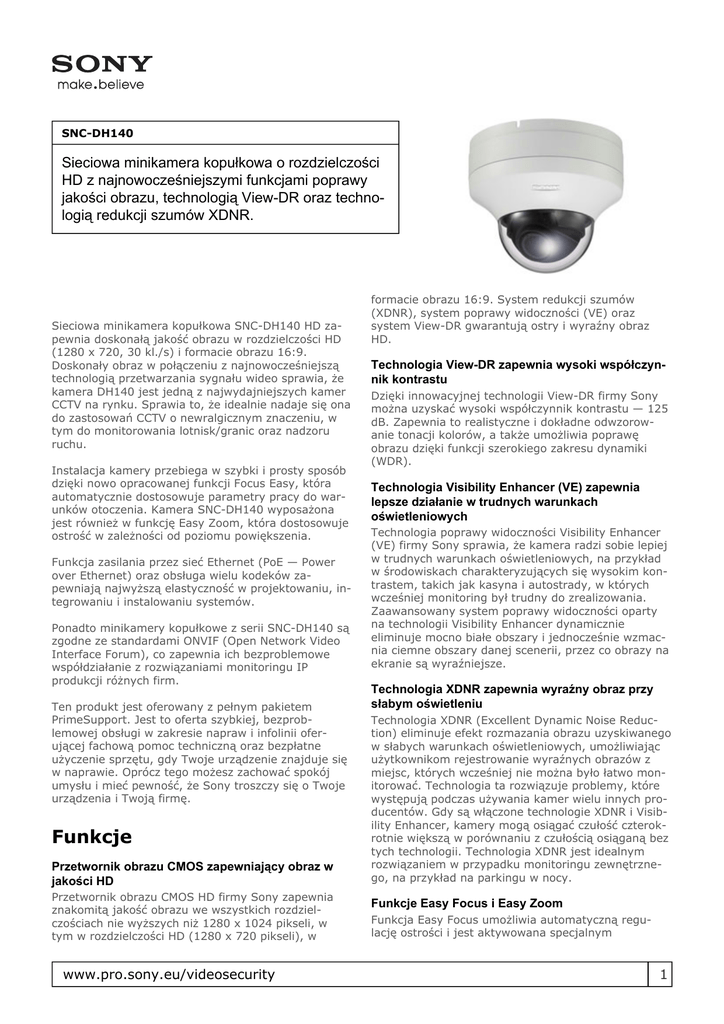 SONY
make.believe

SNC-DH140

Sieciowa minikamera kopułkowa o rozdzielczości HD z najnowocześniejszymi funkcjami poprawy jakości obrazu, technologią View-DR oraz technologią redukcji szumów XDNR.

Sieciowa minikamera kopułkowa SNC-DH140 HD zapewnia doskonałą jakość obrazu w rozdzielczości HD (1280 x 720, 30 kl./s) i formacie obrazu 16:9. Doskonały obraz w połączeniu z najnowocześniejszą technologią przetwarzania sygnału wideo sprawia, że kamera DH140 jest jedną z najwydajniejszych kamer CCTV na rynku. Sprawia to, że idealnie nadaje się ona do zastosowań CCTV o newralgicznym znaczeniu, w tym do monitorowania lotnisk/granic oraz nadzoru ruchu.

Instalacja kamery przebiega w szybki i prosty sposób dzięki nowo opracowanej funkcji Focus Easy, która automatycznie dostosowuje parametry pracy do warunków otoczenia. Kamera SNC-DH140 wyposażona jest również w funkcję Easy Zoom, która dostosowuje ostrość w zależności od poziomu powiększenia.

Funkcja zasilania przez sieć Ethernet (PoE — Power over Ethernet) oraz obsługa wielu kodeków zapewniają najwyższą elastyczność w projektowaniu, integrowaniu i instalowaniu systemów.

Ponadto minikamery kopułkowe z serii SNC-DH140 są zgodne ze standardami ONVIF (Open Network Video Interface Forum), co zapewnia ich bezproblemowe współdziałanie z rozwiązaniami monitoringu IP produkcji różnych firm.

Ten produkt jest oferowany z pełnym pakietem PrimeSupport. Jest to oferta szybkiej, bezproblemowej obsługi w zakresie napraw i infolinii oferującej fachową pomoc techniczną oraz bezpłatne użyczenie sprzętu, gdy Twoje urządzenie znajduje się w naprawie. Oprócz tego możesz zachować spokój umysłu i mieć pewność, że Sony troszczy się o Twoje urządzenia i Twoją firmę.

Funkcje

Przetwornik obrazu CMOS zapewniający obraz w jakości HD
Przetwornik obrazu CMOS HD firmy Sony zapewnia znakomitą jakość obrazu we wszystkich rozdzielczościach nie wyższych niż 1280 x 1024 pikseli, w tym w rozdzielczości HD (1280 x 720 pikseli), w formacie obrazu 16:9. System redukcji szumów (XDNR), system poprawy widoczności (VE) oraz system View-DR gwarantują ostry i wyraźny obraz HD.

Technologia View-DR zapewnia wysoki współczynnik kontrastu
Dzięki innowacyjnej technologii View-DR firmy Sony można uzyskać wysoki współczynnik kontrastu — 125 dB. Zapewnia to realistyczne i dokładne odwzorowanie tonacji kolorów, a także umożliwia poprawę obrazu dzięki funkcji szerokiego zakresu dynamiki (WDR).

Technologia Visibility Enhancer (VE) zapewnia lepsze działanie w trudnych warunkach oświetleniowych
Technologia poprawy widoczności Visibility Enhancer (VE) firmy Sony sprawia, że kamera radzi sobie lepiej w trudnych warunkach oświetleniowych, na przykład w środowiskach charakteryzujących się wysokim kontrastem, takich jak kasyna i autostrady, w których wcześniej monitoring był trudny do zrealizowania. Zaawansowany system poprawy widoczności oparty na technologii Visibility Enhancer dynamicznie eliminuje mocno białe obszary i jednocześnie wzmacnia ciemne obszary danej scenerii, przez co obrazy na ekranie są wyraźniejsze.

Technologia XDNR zapewnia wyraźny obraz przy słabym oświetleniu
Technologia XDNR (Excellent Dynamic Noise Reduction) eliminuje efekt rozmazania obrazu uzyskiwanego w słabych warunkach oświetleniowych, umożliwiając użytkownikom rejestrowanie wyraźnych obrazów z miejsc, których wcześniej nie można było łatwo monitorować. Technologia ta rozwiązuje problemy, które występują podczas używania kamer wielu innych producentów. Gdy są włączone technologie XDNR i Visibility Enhancer, kamery mogą osiągać czułość czterokrotnie większą w porównaniu z czułością osiąganą bez tych technologii. Technologia XDNR jest idealnym rozwiązaniem w przypadku monitoringu zewnętrznego, na przykład na parkingu w nocy.

Funkcje Easy Focus i Easy Zoom
Funkcja Easy Focus umożliwia automatyczną regulację ostrości i jest aktywowana specjalnym

www.pro.sony.eu/videosecurity 1